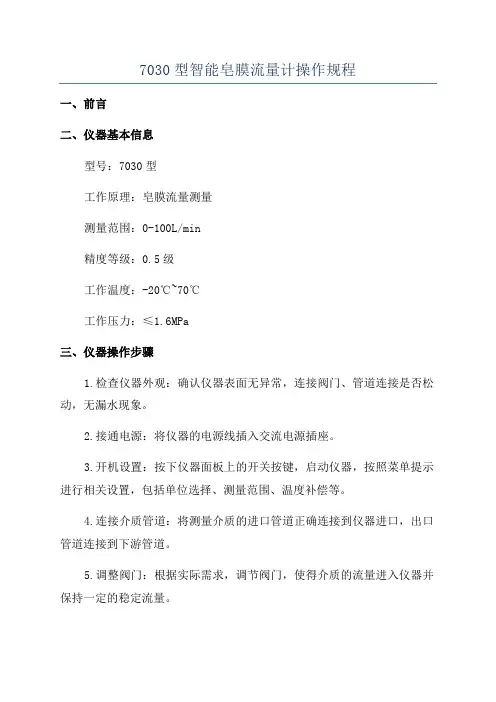 7030 型智能皂膜流量计操作规程

一、前言

二、仪器基本信息

型号：7030 型

工作原理：皂膜流量测量

测量范围：0-100L/min

精度等级：0.5 级

工作温度：-20℃~70℃

工作压力：≤1.6MPa

三、仪器操作步骤

1.检查仪器外观：确认仪器表面无异常，连接阀门、管道连接是否松动，无漏水现象。

2.接通电源：将仪器的电源线插入交流电源插座。

3.开机设置：按下仪器面板上的开关按键，启动仪器，按照菜单提示进行相关设置，包括单位选择、测量范围、温度补偿等。

4.连接介质管道：将测量介质的进口管道正确连接到仪器进口，出口管道连接到下游管道。

5.调整阀门：根据实际需求，调节阀门，使得介质的流量进入仪器并保持一定的稳定流量。